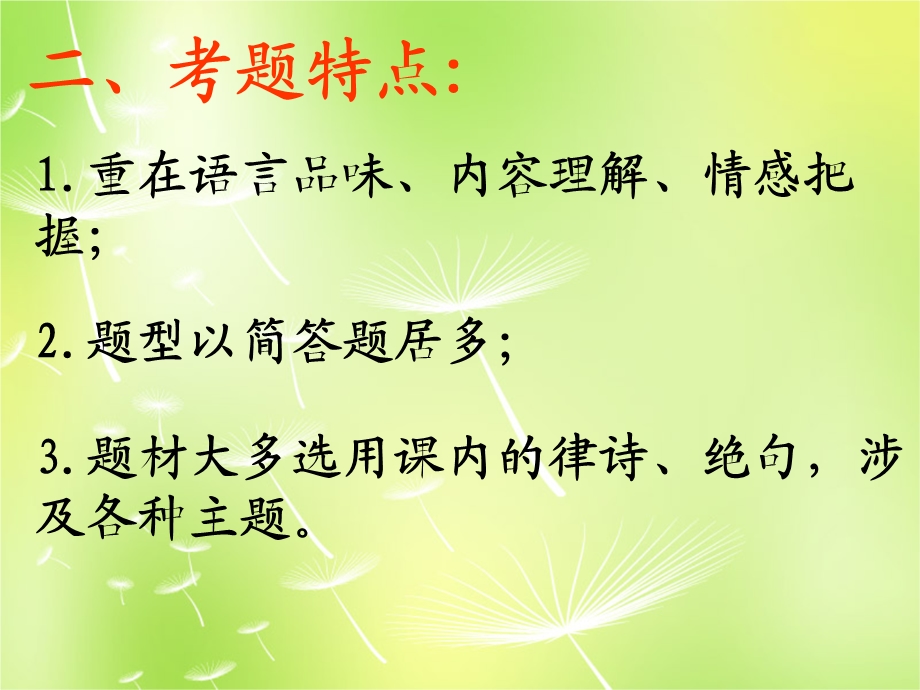 二、考题特点:

1.重在语言品味、内容理解、情感把握;

2.题型以简答题居多;

3.题材大多选用课内的律诗、绝句，涉及各种主题。